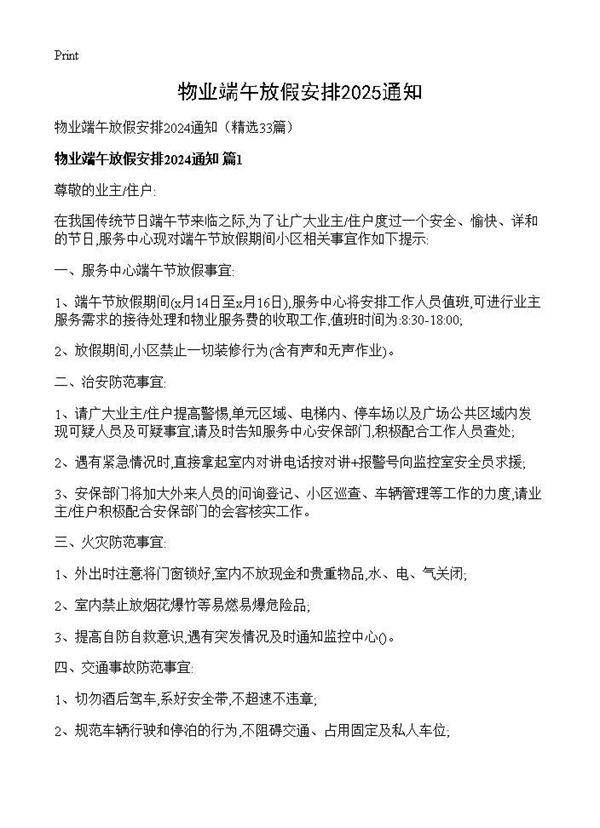 Print

物业端午放假安排2025通知

物业端午放假安排2024通知（精选33篇）

物业端午放假安排2024通知 篇1

尊敬的业主/住户:

在我国传统节日端午节来临之际,为了让广大业主/住户度过一个安全、愉快、详和的节日,服务中心现对端午节放假期间小区相关事宜作如下提示:

一、服务中心端午节放假事宜:

1、端午节放假期间(x月14日至x月16日),服务中心将安排工作人员值班,可进行业主服务需求的接待处理和物业服务费的收取工作,值班时间为:8:30-18:00;

2、放假期间,小区禁止一切装修行为(含有声和无声作业)。

二、治安防范事宜:

1、请广大业主/住户提高警惕,单元区域、电梯内、停车场以及广场公共区域内发现可疑人员及可疑事宜,请及时告知服务中心安保部门,积极配合工作人员查处;

2、遇有紧急情况时,直接拿起室内对讲电话按对讲+报警号向监控室安全员求援;

3、安保部门将加大外来人员的问询登记、小区巡查、车辆管理等工作的力度,请业主/住户积极配合安保部门的会客核实工作。

三、火灾防范事宜:

1、外出时注意将门窗锁好,室内不放现金和贵重物品,水、电、气关闭;

2、室内禁止放烟花爆竹等易燃易爆危险品;

3、提高自防自救意识,遇有突发情况及时通知监控中心()。

四、交通事故防范事宜:

1、切勿酒后驾车,系好安全带,不超速不违章;

2、规范车辆行驶和停泊的行为,不阻碍交通、占用固定及私人车位;